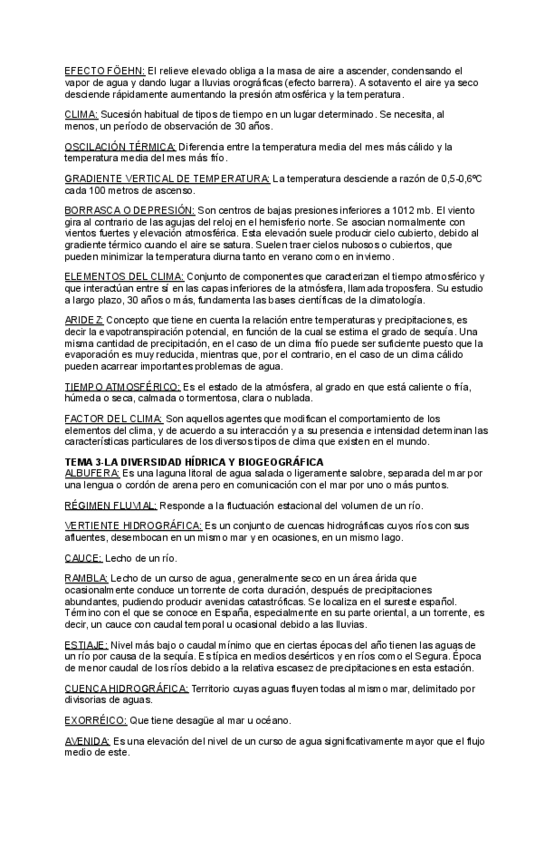 EFECTO FÖEHN: El relieve elevado obliga a la masa de aire a ascender, condensando el vapor de agua y dando lugar a lluvias orográficas (efecto barrera). A sotavento el aire ya seco desciende rápidamente aumentando la presión atmosférica y la temperatura.

CLIMA: Sucesión habitual de tipos de tiempo en un lugar determinado. Se necesita, al menos, un período de observación de 30 años.

OSCILACIÓN TÉRMICA: Diferencia entre la temperatura media del mes más cálido y la temperatura media del mes más frío.

GRADIENTE VERTICAL DE TEMPERATURA: La temperatura desciende a razón de 0,5-0,6ºC cada 100 metros de ascenso.

BORRASCA O DEPRESIÓN: Son centros de bajas presiones inferiores a 1012 mb. El viento gira al contrario de las agujas del reloj en el hemisferio norte. Se asocian normalmente con vientos fuertes y elevación atmosférica. Esta elevación suele producir cielo cubierto, debido al gradiente térmico cuando el aire se satura. Suelen traer cielos nubosos o cubiertos, que pueden minimizar la temperatura diurna tanto en verano como en invierno.

ELEMENTOS DEL CLIMA: Conjunto de componentes que caracterizan el tiempo atmosférico y que interactúan entre sí en las capas inferiores de la atmósfera, llamada troposfera. Su estudio a largo plazo, 30 años o más, fundamenta las bases científicas de la climatología.

ARIDEZ: Concepto que tiene en cuenta la relación entre temperaturas y precipitaciones, es decir la evapotranspiración potencial, en función de la cual se estima el grado de sequía. Una misma cantidad de precipitación, en el caso de un clima frío puede ser suficiente puesto que la evaporación es muy reducida, mientras que, por el contrario, en el caso de un clima cálido pueden acarrear importantes problemas de agua.

TIEMPO ATMOSFÉRICO: Es el estado de la atmósfera, al grado en que está caliente o fría, húmeda o seca, calmada o tormentosa, clara o nublada.

FACTOR DEL CLIMA: Son aquellos agentes que modifican el comportamiento de los elementos del clima, y de acuerdo a su interacción y a su presencia e intensidad determinan las características particulares de los diversos tipos de clima que existen en el mundo.

TEMA 3-LA DIVERSIDAD HÍDRICA Y BIOGEOGRÁFICA
ALBUFERA: Es una laguna litoral de agua salada o ligeramente salobre, separada del mar por una lengua o cordón de arena pero en comunicación con el mar por uno o más puntos.

RÉGIMEN FLUVIAL: Responde a la fluctuación estacional del volumen de un río.

VERTIENTE HIDROGRÁFICA: Es un conjunto de cuencas hidrográficas cuyos ríos con sus afluentes, desembocan en un mismo mar y en ocasiones, en un mismo lago.

CAUCE: Lecho de un río.

RAMBLA: Lecho de un curso de agua, generalmente seco en un área árida que ocasionalmente conduce un torrente de corta duración, después de precipitaciones abundantes, pudiendo producir avenidas catastróficas. Se localiza en el sureste español. Término con el que se conoce en España, especialmente en su parte oriental, a un torrente, es decir, un cauce con caudal temporal u ocasional debido a las lluvias.

ESTIAJE: Nivel más bajo o caudal mínimo que en ciertas épocas del año tienen las aguas de un río por causa de la sequía. Es típica en medios desérticos y en ríos como el Segura. Época de menor caudal de los ríos debido a la relativa escasez de precipitaciones en esta estación.

CUENCA HIDROGRÁFICA: Territorio cuyas aguas fluyen todas al mismo mar, delimitado por divisorias de aguas.

EXORRÉICO: Que tiene desagüe al mar u océano.

AVENIDA: Es una elevación del nivel de un curso de agua significativamente mayor que el flujo medio de este.